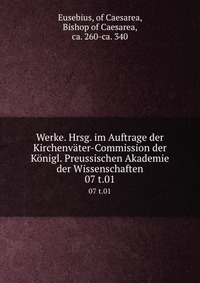 Eusebius, of Caesarea,
Bishop of Caesarea,
ca. 260-ca. 340

Werke. Hrsg. im Auftrage der Kirchenväter-Commission der Königl. Preussischen Akademie der Wissenschaften
07 t.01
07 t.01